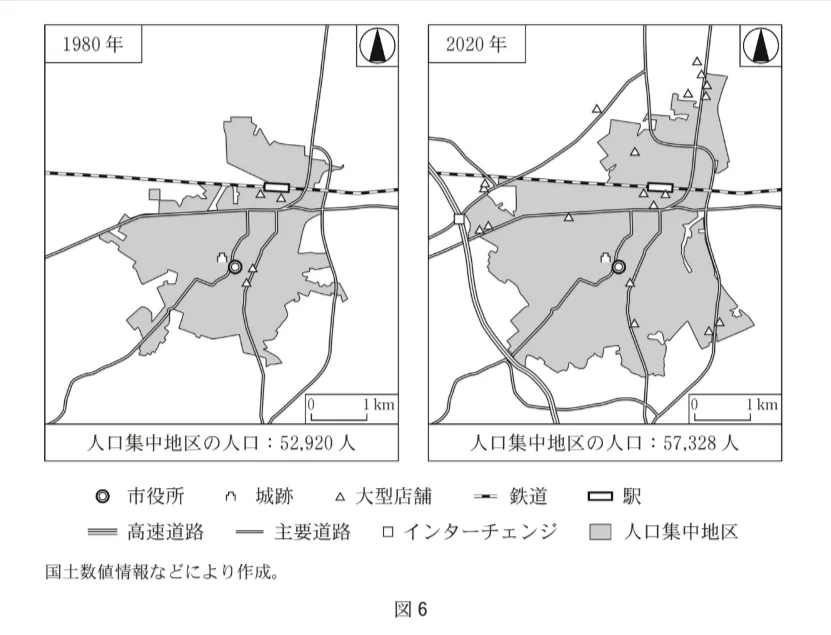 1980 年

0 1 km

人口集中地区の人口：52,920 人

2020 年

0 1 km

人口集中地区の人口：57,328 人

市役所　城跡　大型店舗　鉄道　駅
高速道路　主要道路　インターチェンジ　人口集中地区

国土数値情報などにより作成。

図 6